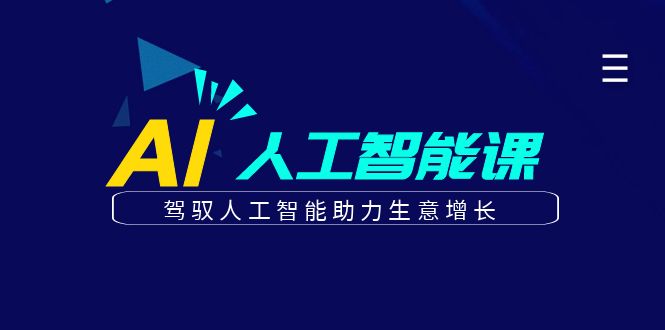 AI 人工智能课

驾驭人工智能助力生意增长